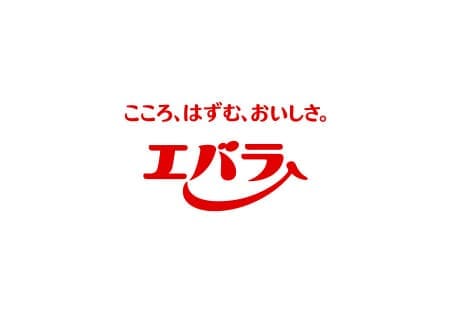 こころ、はずむ、おいしさ。

エバラ